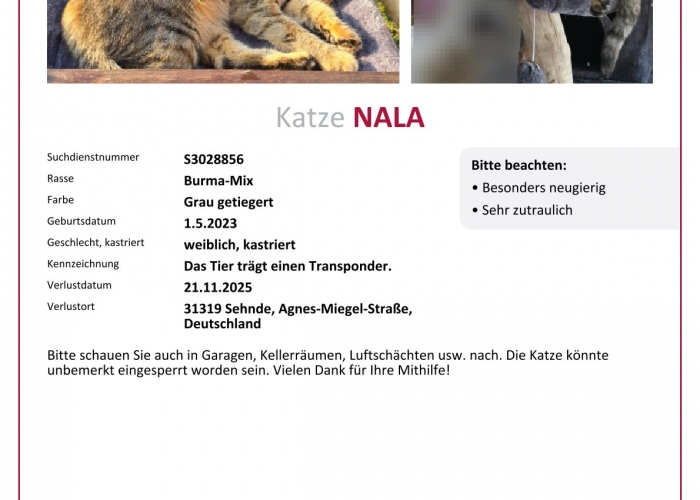 Katze NALA

| Suchdienstnummer | S3028856 |
|---|---|
| Rasse | Burma-Mix |
| Farbe | Grau getiegert |
| Geburtsdatum | 1.5.2023 |
| Geschlecht, kastriert | weiblich, kastriert |
| Kennzeichnung | Das Tier trägt einen Transponder. |
| Verlustdatum | 21.11.2025 |
| Verlustort | 31319 Sehnde, Agnes-Miegel-Straße, Deutschland |

Bitte beachten:
• Besonders neugierig
• Sehr zutraulich

Bitte schauen Sie auch in Garagen, Kellerräumen, Luftschächten usw. nach. Die Katze könnte unbemerkt eingesperrt worden sein. Vielen Dank für Ihre Mithilfe!